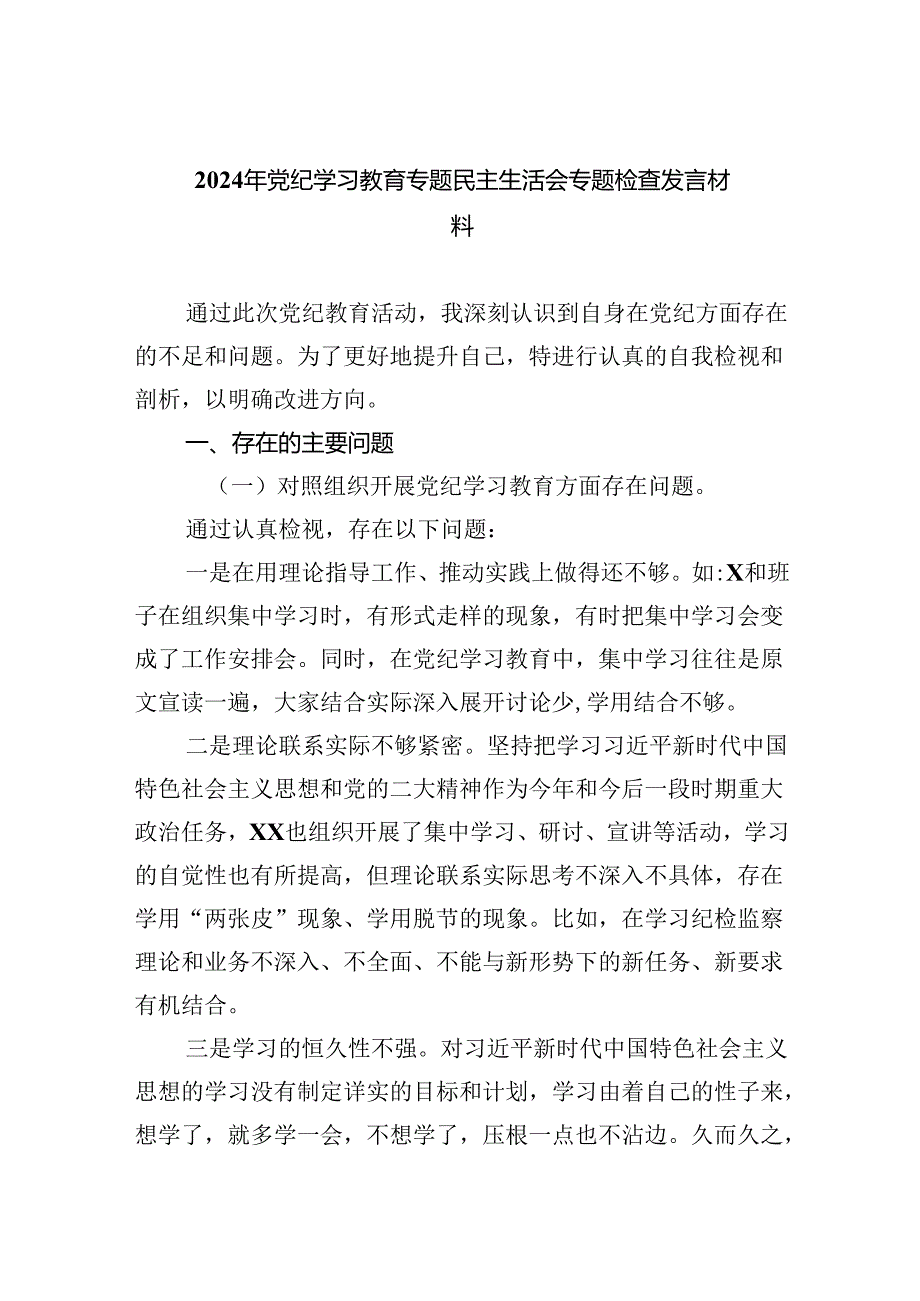 2024年党纪学习教育专题民主生活会专题检查发言材料

通过此次党纪教育活动，我深刻认识到自身在党纪方面存在的不足和问题。为了更好地提升自己，特进行认真的自我检视和剖析，以明确改进方向。

一、存在的主要问题

（一）对照组织开展党纪学习教育方面存在问题。

通过认真检视，存在以下问题：

一是在用理论指导工作、推动实践上做得还不够。如:X和班子在组织集中学习时，有形式走样的现象，有时把集中学习会变成了工作安排会。同时，在党纪学习教育中，集中学习往往是原文宣读一遍，大家结合实际深入展开讨论少,学用结合不够。

二是理论联系实际不够紧密。坚持把学习习近平新时代中国特色社会主义思想和党的二大精神作为今年和今后一段时期重大政治任务，XX也组织开展了集中学习、研讨、宣讲等活动，学习的自觉性也有所提高，但理论联系实际思考不深入不具体，存在学用“两张皮”现象、学用脱节的现象。比如，在学习纪检监察理论和业务不深入、不全面、不能与新形势下的新任务、新要求有机结合。

三是学习的恒久性不强。对习近平新时代中国特色社会主义思想的学习没有制定详实的目标和计划，学习由着自己的性子来，想学了，就多学一会，不想学了，压根一点也不沾边。久而久之，